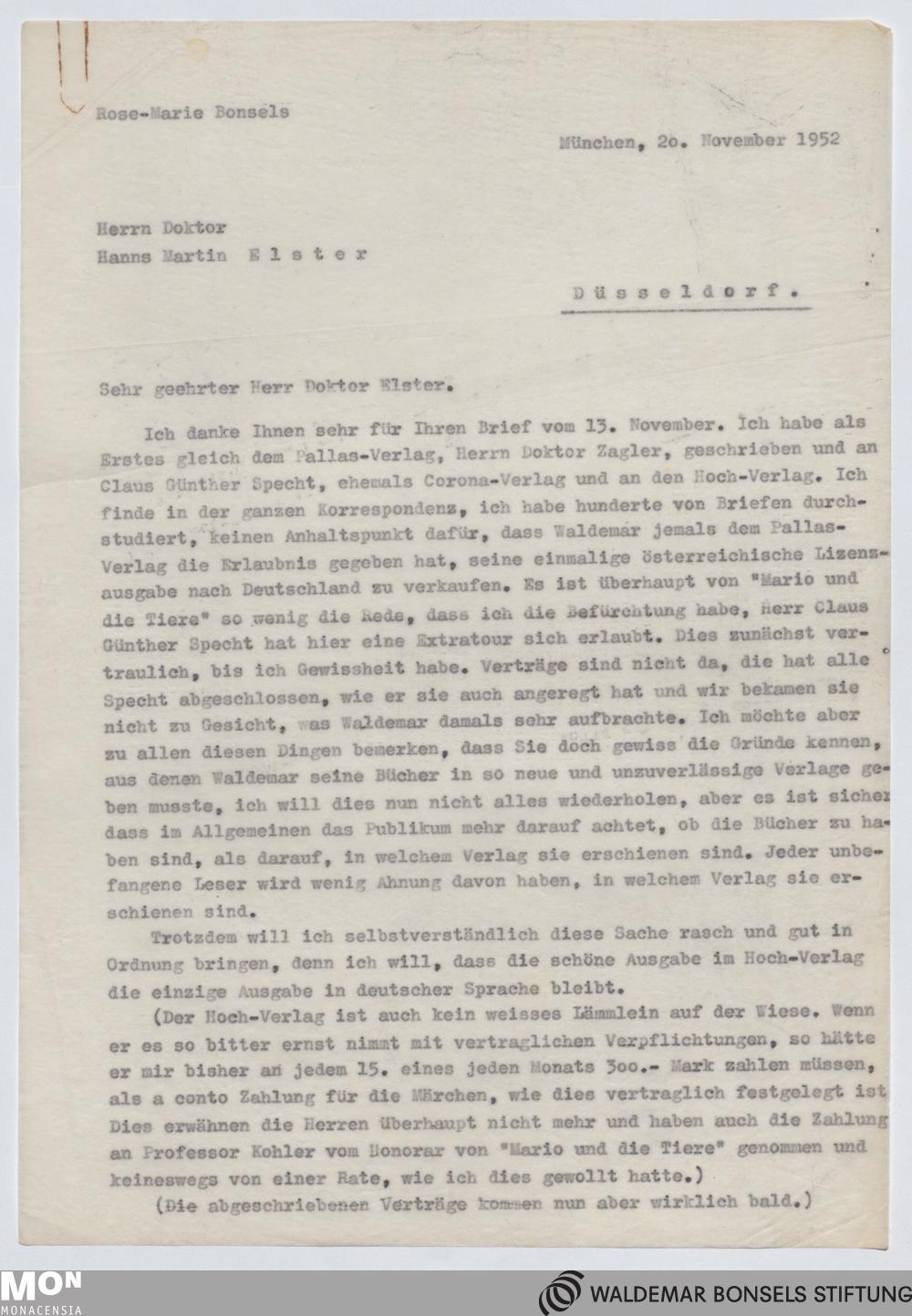 Rose-Marie Bonsels

München, 2o. November 1952

Herrn Doktor
Hanns Martin Elster

Düsseldorf.

Sehr geehrter Herr Doktor Elster.

Ich danke Ihnen sehr für Ihren Brief vom 13. November. Ich habe als Erstes gleich dem Pallas-Verlag, Herrn Doktor Zagler, geschrieben und an Claus Günther Specht, ehemals Corona-Verlag und an den Hoch-Verlag. Ich finde in der ganzen Korrespondenz, ich habe hunderte von Briefen durchstudiert, keinen Anhaltspunkt dafür, dass Waldemar jemals dem Pallas-Verlag die Erlaubnis gegeben hat, seine einmalige österreichische Lizenzausgabe nach Deutschland zu verkaufen. Es ist überhaupt von "Mario und die Tiere" so wenig die Rede, dass ich die Befürchtung habe, Herr Claus Günther Specht hat hier eine Extratour sich erlaubt. Dies zunächst vertraulich, bis ich Gewissheit habe. Verträge sind nicht da, die hat alle Specht abgeschlossen, wie er sie auch angeregt hat und wir bekamen sie nicht zu Gesicht, was Waldemar damals sehr aufbrachte. Ich möchte aber zu allen diesen Dingen bemerken, dass Sie doch gewiss die Gründe kennen, aus denen Waldemar seine Bücher in so neue und unzuverlässige Verlage geben musste, ich will dies nun nicht alles wiederholen, aber es ist sicher dass im Allgemeinen das Publikum mehr darauf achtet, ob die Bücher zu haben sind, als darauf, in welchem Verlag sie erschienen sind. Jeder unbefangene Leser wird wenig Ahnung davon haben, in welchem Verlag sie erschienen sind.

Trotzdem will ich selbstverständlich diese Sache rasch und gut in Ordnung bringen, denn ich will, dass die schöne Ausgabe im Hoch-Verlag die einzige Ausgabe in deutscher Sprache bleibt.

(Der Hoch-Verlag ist auch kein weisses Lämmlein auf der Wiese. Wenn er es so bitter ernst nimmt mit vertraglichen Verpflichtungen, so hätte er mir bisher an jedem 15. eines jeden Monats 3oo.- Mark zahlen müssen, als a conto Zahlung für die Märchen, wie dies vertraglich festgelegt ist Dies erwähnen die Herren überhaupt nicht mehr und haben auch die Zahlung an Professor Kohler vom Honorar von "Mario und die Tiere" genommen und keineswegs von einer Rate, wie ich dies gewollt hatte.)

(Die abgeschriebenen Verträge kommen nun aber wirklich bald.)

MON
MONACENSIA

WALDEMAR BONSELS STIFTUNG